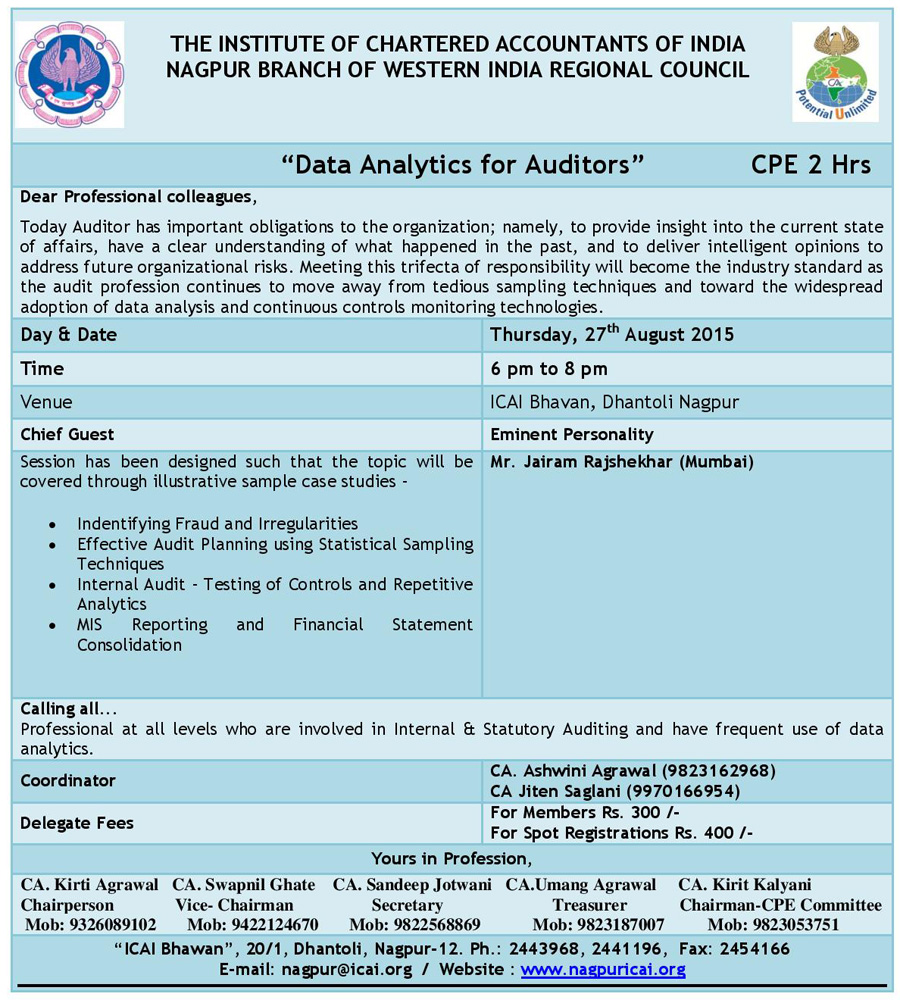 THE INSTITUTE OF CHARTERED ACCOUNTANTS OF INDIA
NAGPUR BRANCH OF WESTERN INDIA REGIONAL COUNCIL

CA
Potential Unlimited

"Data Analytics for Auditors" CPE 2 Hrs

Dear Professional colleagues,

Today Auditor has important obligations to the organization; namely, to provide insight into the current state of affairs, have a clear understanding of what happened in the past, and to deliver intelligent opinions to address future organizational risks. Meeting this trifecta of responsibility will become the industry standard as the audit profession continues to move away from tedious sampling techniques and toward the widespread adoption of data analysis and continuous controls monitoring technologies.

| Day & Date | Thursday, 27$^{th}$ August 2015 |
|---|---|
| Time | 6 pm to 8 pm |
| Venue | ICAI Bhavan, Dhantoli Nagpur |
| Chief Guest | Eminent Personality |
| Session has been designed such that the topic will be covered through illustrative sample case studies - • Indentifying Fraud and Irregularities • Effective Audit Planning using Statistical Sampling Techniques • Internal Audit - Testing of Controls and Repetitive Analytics • MIS Reporting and Financial Statement Consolidation | Mr. Jairam Rajshekhar (Mumbai) |

Calling all...
Professional at all levels who are involved in Internal & Statutory Auditing and have frequent use of data analytics.

| Coordinator | CA. Ashwini Agrawal (9823162968) CA Jiten Saglani (9970166954) |
|---|---|
| Delegate Fees | For Members Rs. 300 /- For Spot Registrations Rs. 400 /- |

Yours in Profession,

CA. Kirti Agrawal
Chairperson
Mob: 9326089102

CA. Swapnil Ghate
Vice- Chairman
Mob: 9422124670

CA. Sandeep Jotwani
Secretary
Mob: 9822568869

CA.Umang Agrawal
Treasurer
Mob: 9823187007

CA. Kirit Kalyani
Chairman-CPE Committee
Mob: 9823053751

"ICAI Bhawan", 20/1, Dhantoli, Nagpur-12. Ph.: 2443968, 2441196, Fax: 2454166
E-mail: nagpur@icai.org / Website : www.nagpuricai.org